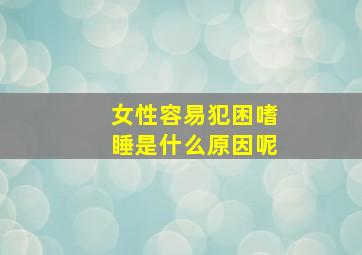 女性容易犯困嗜睡是什么原因呢